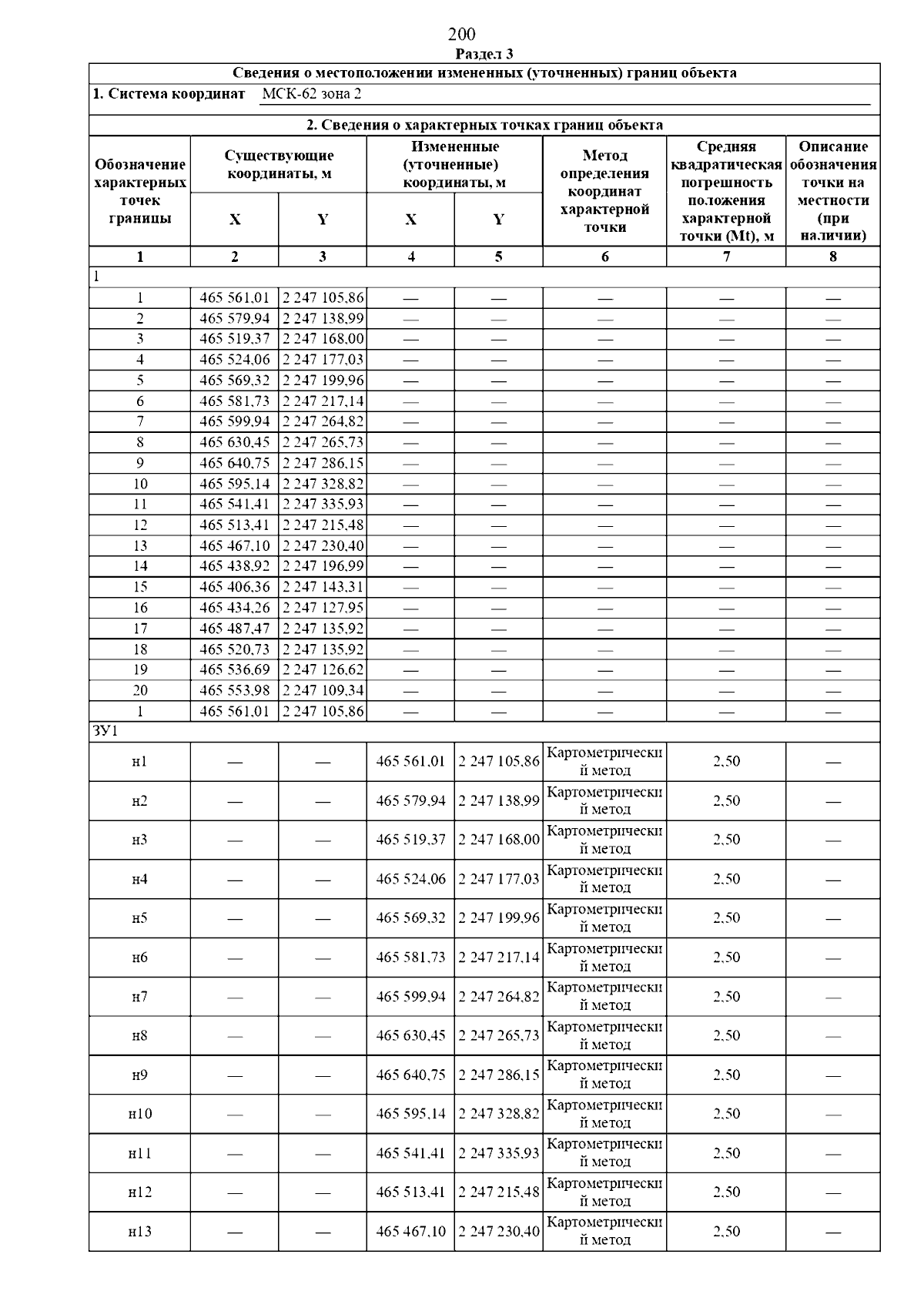 200

Раздел 3

Сведения о местоположении измененных (уточненных) границ объекта

1. Система координат МСК-62 зона 2

2. Сведения о характерных точках границ объекта

| Обозначение характерных точек границы | Существующие координаты, м X | Существующие координаты, м Y | Измененные (уточненные) координаты, м X | Измененные (уточненные) координаты, м Y | Метод определения координат характерной точки | Средняя квадратическая погрешность положения характерной точки (Mt), м | Описание обозначения точки на местности (при наличии) |
|---|---|---|---|---|---|---|---|
| 1 | 2 | 3 | 4 | 5 | 6 | 7 | 8 |
| 1 | | | | | | | |
| 1 | 465 561,01 | 2 247 105,86 | — | — | — | — | — |
| 2 | 465 579,94 | 2 247 138,99 | — | — | — | — | — |
| 3 | 465 519,37 | 2 247 168,00 | — | — | — | — | — |
| 4 | 465 524,06 | 2 247 177,03 | — | — | — | — | — |
| 5 | 465 569,32 | 2 247 199,96 | — | — | — | — | — |
| 6 | 465 581,73 | 2 247 217,14 | — | — | — | — | — |
| 7 | 465 599,94 | 2 247 264,82 | — | — | — | — | — |
| 8 | 465 630,45 | 2 247 265,73 | — | — | — | — | — |
| 9 | 465 640,75 | 2 247 286,15 | — | — | — | — | — |
| 10 | 465 595,14 | 2 247 328,82 | — | — | — | — | — |
| 11 | 465 541,41 | 2 247 335,93 | — | — | — | — | — |
| 12 | 465 513,41 | 2 247 215,48 | — | — | — | — | — |
| 13 | 465 467,10 | 2 247 230,40 | — | — | — | — | — |
| 14 | 465 438,92 | 2 247 196,99 | — | — | — | — | — |
| 15 | 465 406,36 | 2 247 143,31 | — | — | — | — | — |
| 16 | 465 434,26 | 2 247 127,95 | — | — | — | — | — |
| 17 | 465 487,47 | 2 247 135,92 | — | — | — | — | — |
| 18 | 465 520,73 | 2 247 135,92 | — | — | — | — | — |
| 19 | 465 536,69 | 2 247 126,62 | — | — | — | — | — |
| 20 | 465 553,98 | 2 247 109,34 | — | — | — | — | — |
| 1 | 465 561,01 | 2 247 105,86 | — | — | — | — | — |
| ЗУ1 | | | | | | | |
| н1 | — | — | 465 561,01 | 2 247 105,86 | Картометрический метод | 2,50 | — |
| н2 | — | — | 465 579,94 | 2 247 138,99 | Картометрический метод | 2,50 | — |
| н3 | — | — | 465 519,37 | 2 247 168,00 | Картометрический метод | 2,50 | — |
| н4 | — | — | 465 524,06 | 2 247 177,03 | Картометрический метод | 2,50 | — |
| н5 | — | — | 465 569,32 | 2 247 199,96 | Картометрический метод | 2,50 | — |
| н6 | — | — | 465 581,73 | 2 247 217,14 | Картометрический метод | 2,50 | — |
| н7 | — | — | 465 599,94 | 2 247 264,82 | Картометрический метод | 2,50 | — |
| н8 | — | — | 465 630,45 | 2 247 265,73 | Картометрический метод | 2,50 | — |
| н9 | — | — | 465 640,75 | 2 247 286,15 | Картометрический метод | 2,50 | — |
| н10 | — | — | 465 595,14 | 2 247 328,82 | Картометрический метод | 2,50 | — |
| н11 | — | — | 465 541,41 | 2 247 335,93 | Картометрический метод | 2,50 | — |
| н12 | — | — | 465 513,41 | 2 247 215,48 | Картометрический метод | 2,50 | — |
| н13 | — | — | 465 467,10 | 2 247 230,40 | Картометрический метод | 2,50 | — |